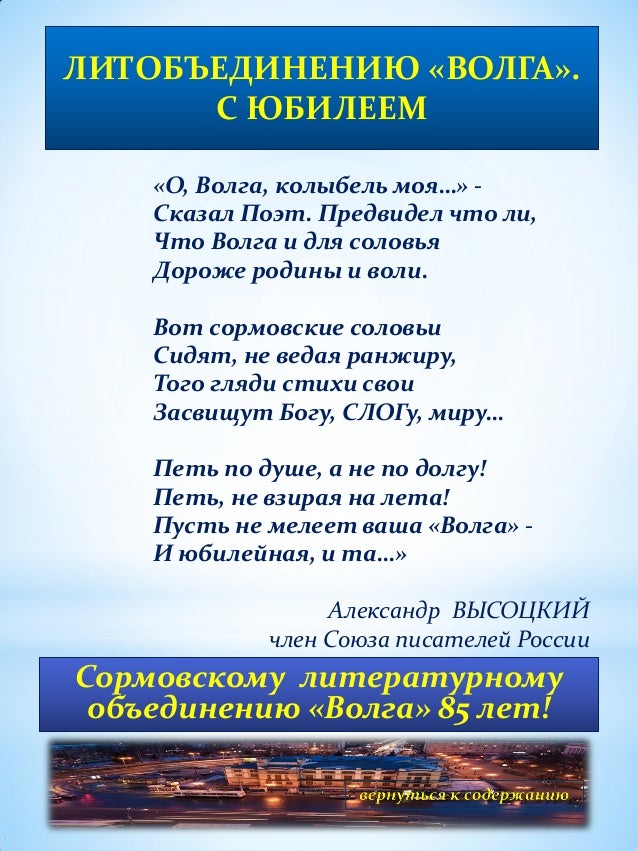 ЛИТОБЪЕДИНЕНИЮ «ВОЛГА». С ЮБИЛЕЕМ

«О, Волга, колыбель моя…» -
Сказал Поэт. Предвидел что ли,
Что Волга и для соловья
Дороже родины и воли.

Вот сормовские соловьи
Сидят, не ведая ранжиру,
Того гляди стихи свои
Засвищут Богу, СЛОГу, миру…

Петь по душе, а не по долгу!
Петь, не взирая на лета!
Пусть не мелеет ваша «Волга» -
И юбилейная, и та…»

Александр ВЫСОЦКИЙ
член Союза писателей России

Сормовскому литературному объединению «Волга» 85 лет!

вернуться к содержанию